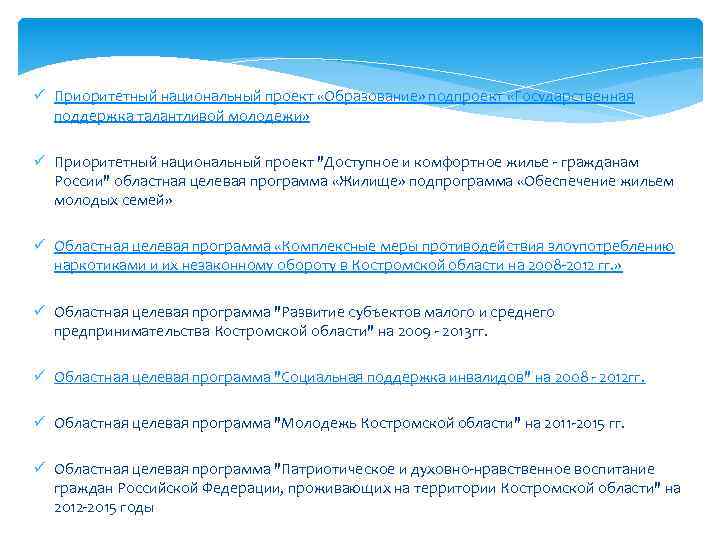 ✓ Приоритетный национальный проект «Образование» подпроект «Государственная поддержка талантливой молодежи»

✓ Приоритетный национальный проект "Доступное и комфортное жилье - гражданам России" областная целевая программа «Жилище» подпрограмма «Обеспечение жильем молодых семей»

✓ Областная целевая программа «Комплексные меры противодействия злоупотреблению наркотиками и их незаконному обороту в Костромской области на 2008-2012 гг.»

✓ Областная целевая программа "Развитие субъектов малого и среднего предпринимательства Костромской области" на 2009 - 2013гг.

✓ Областная целевая программа "Социальная поддержка инвалидов" на 2008 - 2012гг.

✓ Областная целевая программа "Молодежь Костромской области" на 2011-2015 гг.

✓ Областная целевая программа "Патриотическое и духовно-нравственное воспитание граждан Российской Федерации, проживающих на территории Костромской области" на 2012-2015 годы